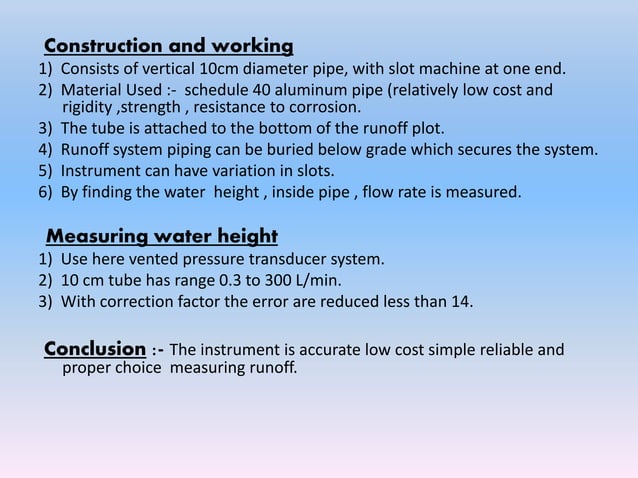 Construction and working
1) Consists of vertical 10cm diameter pipe, with slot machine at one end.
2) Material Used :- schedule 40 aluminum pipe (relatively low cost and rigidity ,strength , resistance to corrosion.
3) The tube is attached to the bottom of the runoff plot.
4) Runoff system piping can be buried below grade which secures the system.
5) Instrument can have variation in slots.
6) By finding the water height , inside pipe , flow rate is measured.

Measuring water height
1) Use here vented pressure transducer system.
2) 10 cm tube has range 0.3 to 300 L/min.
3) With correction factor the error are reduced less than 14.

Conclusion :- The instrument is accurate low cost simple reliable and proper choice measuring runoff.